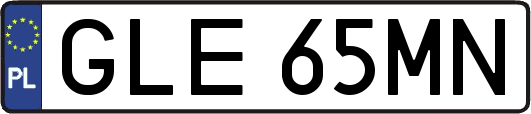 PL

GLE 65MN